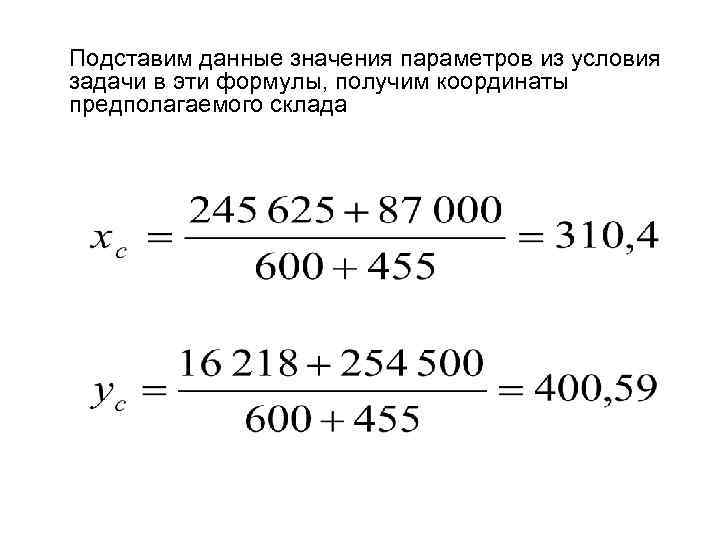 Подставим данные значения параметров из условия задачи в эти формулы, получим координаты предполагаемого склада

$x_c = \frac{245\,625 + 87\,000}{600 + 455} = 310,4$

$y_c = \frac{16\,218 + 254\,500}{600 + 455} = 400,59$